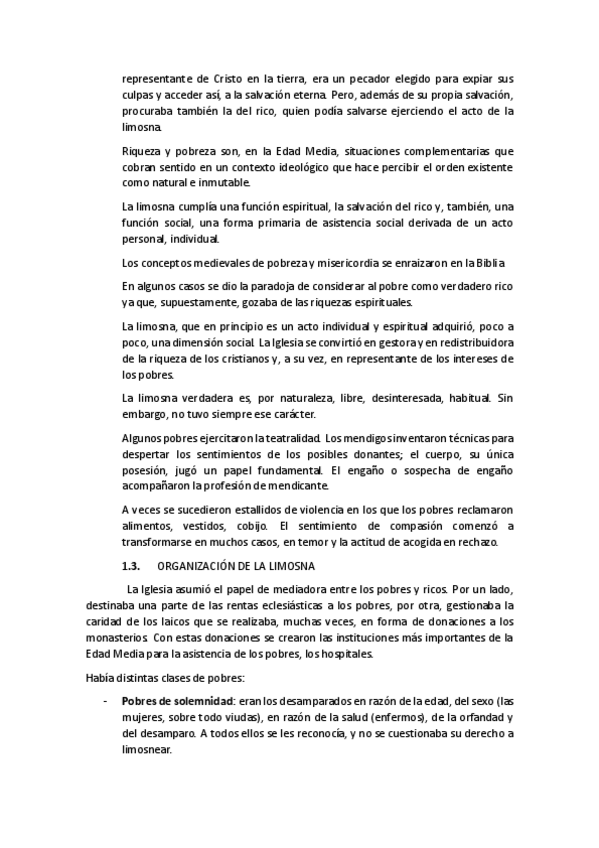 representante de Cristo en la tierra, era un pecador elegido para expiar sus culpas y acceder así, a la salvación eterna. Pero, además de su propia salvación, procuraba también la del rico, quien podía salvarse ejerciendo el acto de la limosna.

Riqueza y pobreza son, en la Edad Media, situaciones complementarias que cobran sentido en un contexto ideológico que hace percibir el orden existente como natural e inmutable.

La limosna cumplía una función espiritual, la salvación del rico y, también, una función social, una forma primaria de asistencia social derivada de un acto personal, individual.

Los conceptos medievales de pobreza y misericordia se enraizaron en la Biblia

En algunos casos se dio la paradoja de considerar al pobre como verdadero rico ya que, supuestamente, gozaba de las riquezas espirituales.

La limosna, que en principio es un acto individual y espiritual adquirió, poco a poco, una dimensión social. La Iglesia se convirtió en gestora y en redistribuidora de la riqueza de los cristianos y, a su vez, en representante de los intereses de los pobres.

La limosna verdadera es, por naturaleza, libre, desinteresada, habitual. Sin embargo, no tuvo siempre ese carácter.

Algunos pobres ejercitaron la teatralidad. Los mendigos inventaron técnicas para despertar los sentimientos de los posibles donantes; el cuerpo, su única posesión, jugó un papel fundamental. El engaño o sospecha de engaño acompañaron la profesión de mendicante.

A veces se sucedieron estallidos de violencia en los que los pobres reclamaron alimentos, vestidos, cobijo. El sentimiento de compasión comenzó a transformarse en muchos casos, en temor y la actitud de acogida en rechazo.

1.3. ORGANIZACIÓN DE LA LIMOSNA

La Iglesia asumió el papel de mediadora entre los pobres y ricos. Por un lado, destinaba una parte de las rentas eclesiásticas a los pobres, por otra, gestionaba la caridad de los laicos que se realizaba, muchas veces, en forma de donaciones a los monasterios. Con estas donaciones se crearon las instituciones más importantes de la Edad Media para la asistencia de los pobres, los hospitales.

Había distintas clases de pobres:

- **Pobres de solemnidad**: eran los desamparados en razón de la edad, del sexo (las mujeres, sobre todo viudas), en razón de la salud (enfermos), de la orfandad y del desamparo. A todos ellos se les reconocía, y no se cuestionaba su derecho a limosnear.